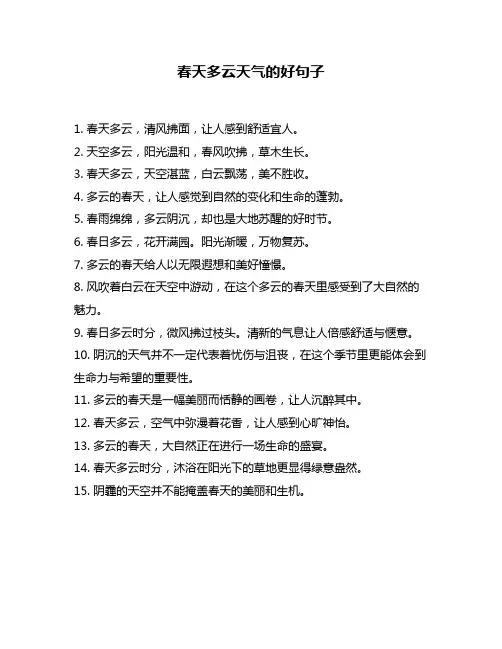 春天多云天气的好句子

1. 春天多云，清风拂面，让人感到舒适宜人。

2. 天空多云，阳光温和，春风吹拂，草木生长。

3. 春天多云，天空湛蓝，白云飘荡，美不胜收。

4. 多云的春天，让人感觉到自然的变化和生命的蓬勃。

5. 春雨绵绵，多云阴沉，却也是大地苏醒的好时节。

6. 春日多云，花开满园。阳光渐暖，万物复苏。

7. 多云的春天给人以无限遐想和美好憧憬。

8. 风吹着白云在天空中游动，在这个多云的春天里感受到了大自然的魅力。

9. 春日多云时分，微风拂过枝头。清新的气息让人倍感舒适与惬意。

10. 阴沉的天气并不一定代表着忧伤与沮丧，在这个季节里更能体会到生命力与希望的重要性。

11. 多云的春天是一幅美丽而恬静的画卷，让人沉醉其中。

12. 春天多云，空气中弥漫着花香，让人感到心旷神怡。

13. 多云的春天，大自然正在进行一场生命的盛宴。

14. 春天多云时分，沐浴在阳光下的草地更显得绿意盎然。

15. 阴霾的天空并不能掩盖春天的美丽和生机。